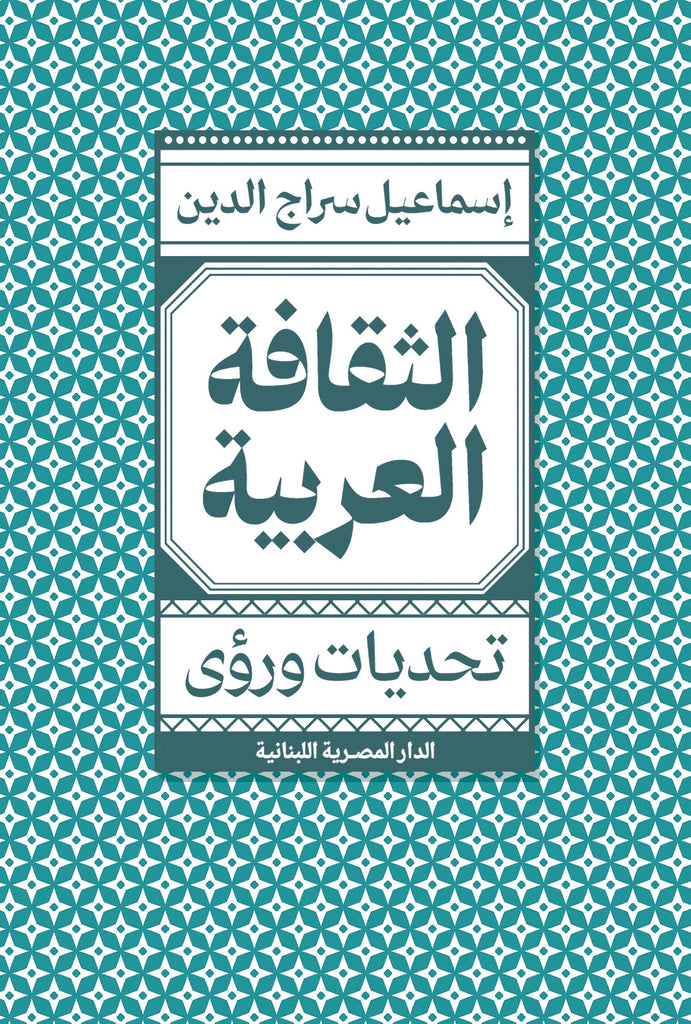 إسماعيل سراج الدين

الثقافة العربية

تحديات ورؤى

الدار المصرية اللبنانية